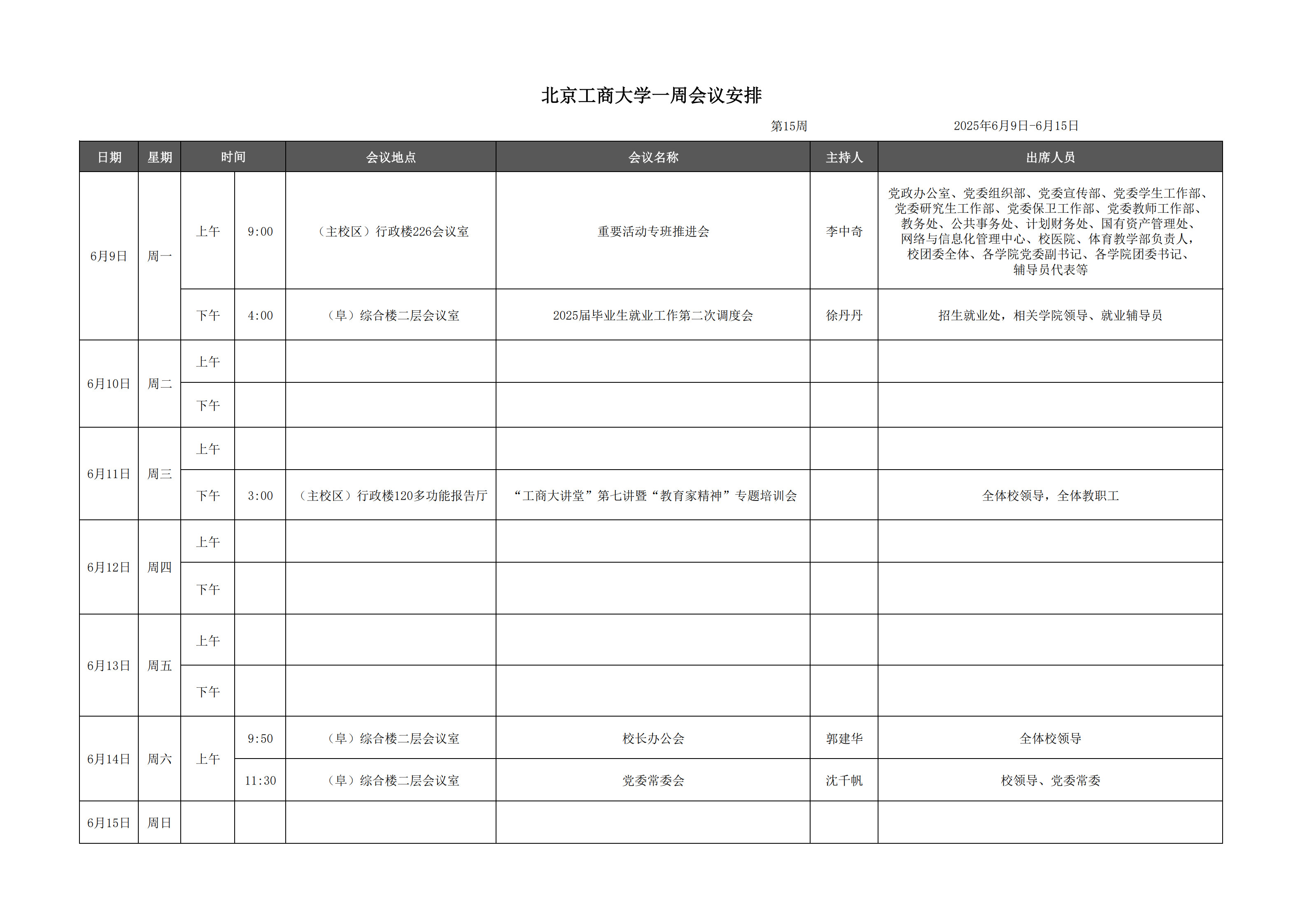 北京工商大学一周会议安排

第15周　　2025年6月9日-6月15日

| 日期 | 星期 | 时间 | | 会议地点 | 会议名称 | 主持人 | 出席人员 |
|---|---|---|---|---|---|---|---|
| 6月9日 | 周一 | 上午 | 9:00 | （主校区）行政楼226会议室 | 重要活动专班推进会 | 李中奇 | 党政办公室、党委组织部、党委宣传部、党委学生工作部、党委研究生工作部、党委保卫工作部、党委教师工作部、教务处、公共事务处、计划财务处、国有资产管理处、网络与信息化管理中心、校医院、体育教学部负责人，校团委全体、各学院党委副书记、各学院团委书记、辅导员代表等 |
| | | 下午 | 4:00 | （阜）综合楼二层会议室 | 2025届毕业生就业工作第二次调度会 | 徐丹丹 | 招生就业处，相关学院领导、就业辅导员 |
| 6月10日 | 周二 | 上午 | | | | | |
| | | 下午 | | | | | |
| 6月11日 | 周三 | 上午 | | | | | |
| | | 下午 | 3:00 | （主校区）行政楼120多功能报告厅 | “工商大讲堂”第七讲暨“教育家精神”专题培训会 | | 全体校领导，全体教职工 |
| 6月12日 | 周四 | 上午 | | | | | |
| | | 下午 | | | | | |
| 6月13日 | 周五 | 上午 | | | | | |
| | | 下午 | | | | | |
| 6月14日 | 周六 | 上午 | 9:50 | （阜）综合楼二层会议室 | 校长办公会 | 郭建华 | 全体校领导 |
| | | | 11:30 | （阜）综合楼二层会议室 | 党委常委会 | 沈千帆 | 校领导、党委常委 |
| 6月15日 | 周日 | | | | | | |